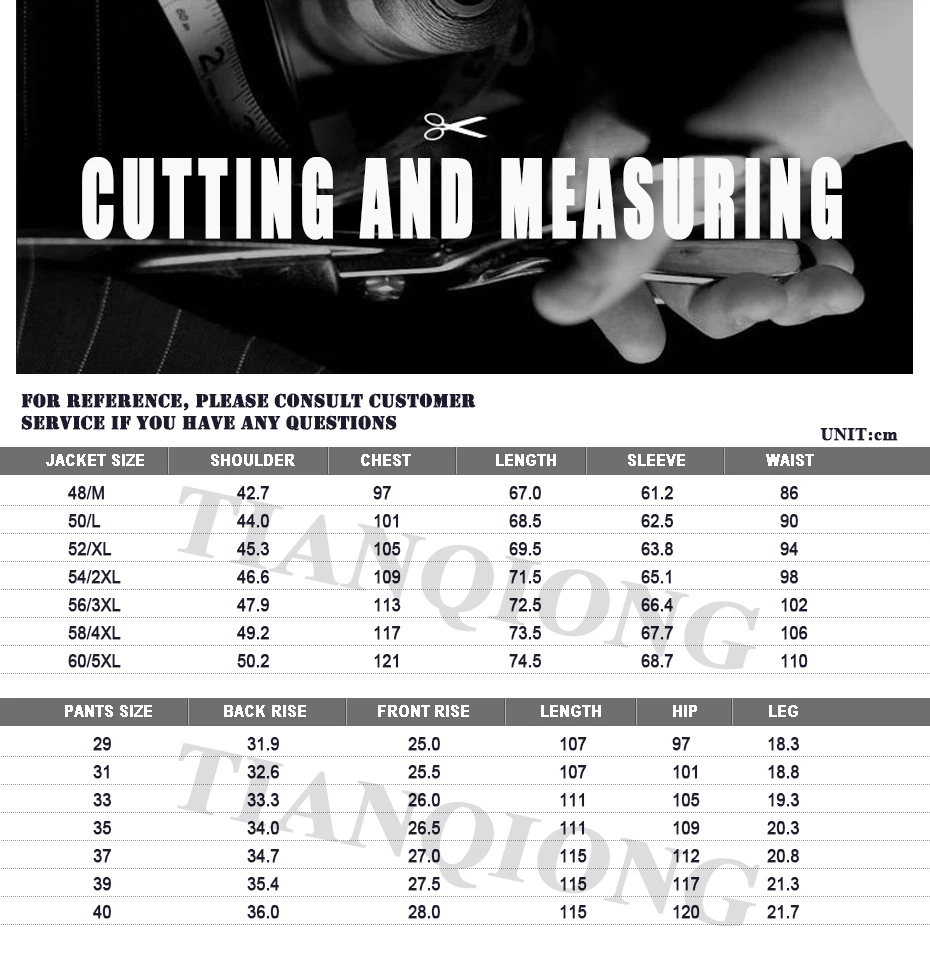 CUTTING AND MEASURING

FOR REFERENCE, PLEASE CONSULT CUSTOMER SERVICE IF YOU HAVE ANY QUESTIONS

UNIT:cm

| JACKET SIZE | SHOULDER | CHEST | LENGTH | SLEEVE | WAIST |
|---|---|---|---|---|---|
| 48/M | 42.7 | 97 | 67.0 | 61.2 | 86 |
| 50/L | 44.0 | 101 | 68.5 | 62.5 | 90 |
| 52/XL | 45.3 | 105 | 69.5 | 63.8 | 94 |
| 54/2XL | 46.6 | 109 | 71.5 | 65.1 | 98 |
| 56/3XL | 47.9 | 113 | 72.5 | 66.4 | 102 |
| 58/4XL | 49.2 | 117 | 73.5 | 67.7 | 106 |
| 60/5XL | 50.2 | 121 | 74.5 | 68.7 | 110 |

TIANQIONG

| PANTS SIZE | BACK RISE | FRONT RISE | LENGTH | HIP | LEG |
|---|---|---|---|---|---|
| 29 | 31.9 | 25.0 | 107 | 97 | 18.3 |
| 31 | 32.6 | 25.5 | 107 | 101 | 18.8 |
| 33 | 33.3 | 26.0 | 111 | 105 | 19.3 |
| 35 | 34.0 | 26.5 | 111 | 109 | 20.3 |
| 37 | 34.7 | 27.0 | 115 | 112 | 20.8 |
| 39 | 35.4 | 27.5 | 115 | 117 | 21.3 |
| 40 | 36.0 | 28.0 | 115 | 120 | 21.7 |

TIANQIONG